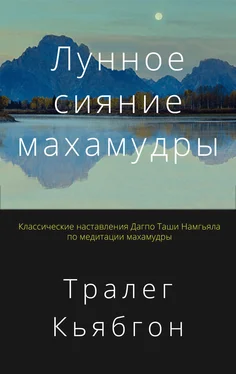 Лунное сияние махамудры

Классические наставления Дагпо Таши Намгьяла по медитации махамудры

Тралег Кьябгон